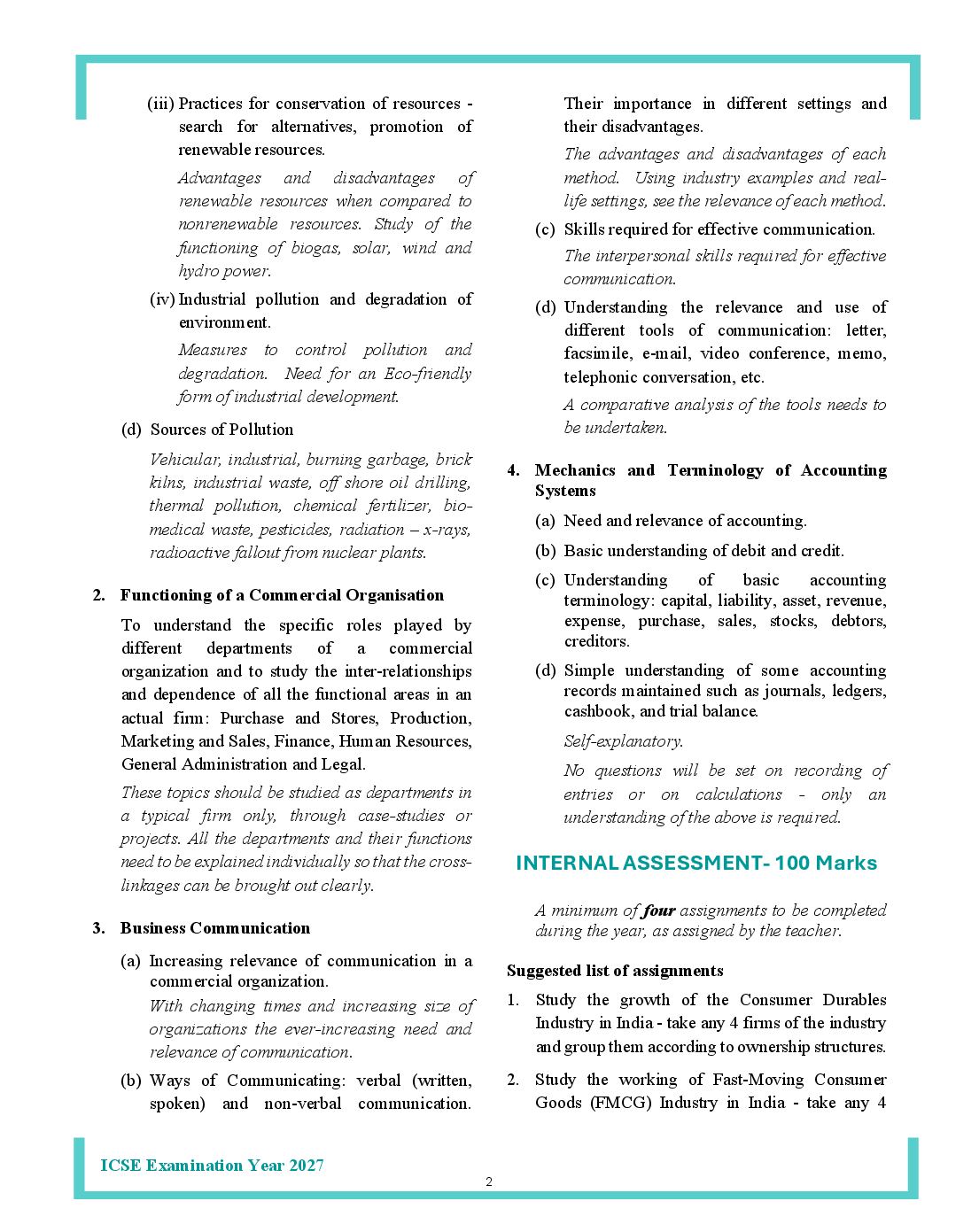 (iii) Practices for conservation of resources - search for alternatives, promotion of renewable resources.

Advantages and disadvantages of renewable resources when compared to nonrenewable resources. Study of the functioning of biogas, solar, wind and hydro power.

(iv) Industrial pollution and degradation of environment.

Measures to control pollution and degradation. Need for an Eco-friendly form of industrial development.

(d) Sources of Pollution

Vehicular, industrial, burning garbage, brick kilns, industrial waste, off shore oil drilling, thermal pollution, chemical fertilizer, bio-medical waste, pesticides, radiation – x-rays, radioactive fallout from nuclear plants.

2. Functioning of a Commercial Organisation

To understand the specific roles played by different departments of a commercial organization and to study the inter-relationships and dependence of all the functional areas in an actual firm: Purchase and Stores, Production, Marketing and Sales, Finance, Human Resources, General Administration and Legal.

These topics should be studied as departments in a typical firm only, through case-studies or projects. All the departments and their functions need to be explained individually so that the cross-linkages can be brought out clearly.

3. Business Communication

(a) Increasing relevance of communication in a commercial organization.

With changing times and increasing size of organizations the ever-increasing need and relevance of communication.

(b) Ways of Communicating: verbal (written, spoken) and non-verbal communication. Their importance in different settings and their disadvantages.

The advantages and disadvantages of each method. Using industry examples and real-life settings, see the relevance of each method.

(c) Skills required for effective communication.

The interpersonal skills required for effective communication.

(d) Understanding the relevance and use of different tools of communication: letter, facsimile, e-mail, video conference, memo, telephonic conversation, etc.

A comparative analysis of the tools needs to be undertaken.

4. Mechanics and Terminology of Accounting Systems

(a) Need and relevance of accounting.

(b) Basic understanding of debit and credit.

(c) Understanding of basic accounting terminology: capital, liability, asset, revenue, expense, purchase, sales, stocks, debtors, creditors.

(d) Simple understanding of some accounting records maintained such as journals, ledgers, cashbook, and trial balance.

Self-explanatory.

No questions will be set on recording of entries or on calculations - only an understanding of the above is required.

INTERNAL ASSESSMENT- 100 Marks

A minimum of four assignments to be completed during the year, as assigned by the teacher.

Suggested list of assignments

1. Study the growth of the Consumer Durables Industry in India - take any 4 firms of the industry and group them according to ownership structures.

2. Study the working of Fast-Moving Consumer Goods (FMCG) Industry in India - take any 4

ICSE Examination Year 2027

2